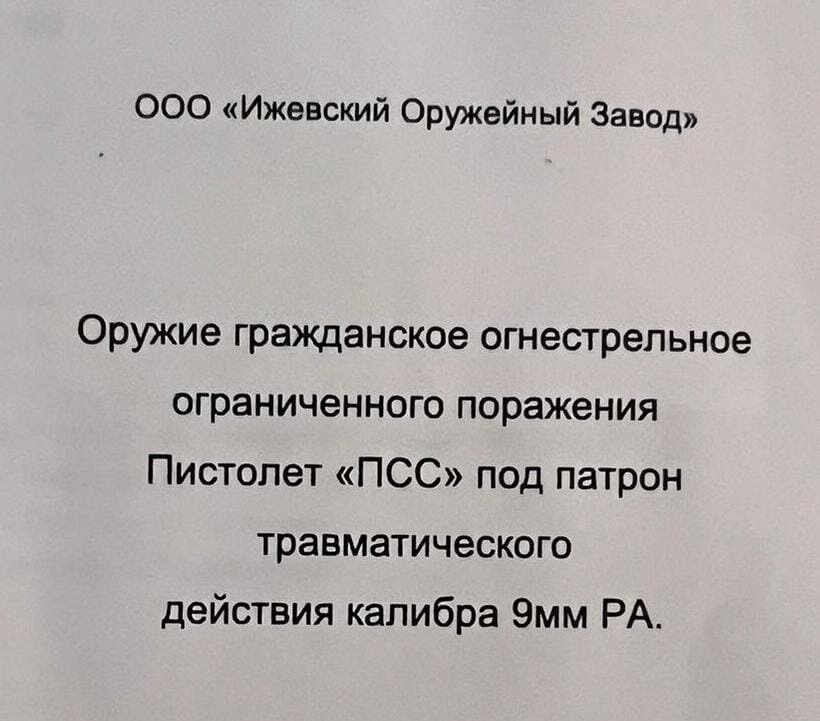 ООО «Ижевский Оружейный Завод»

Оружие гражданское огнестрельное ограниченного поражения Пистолет «ПСС» под патрон травматического действия калибра 9мм РА.